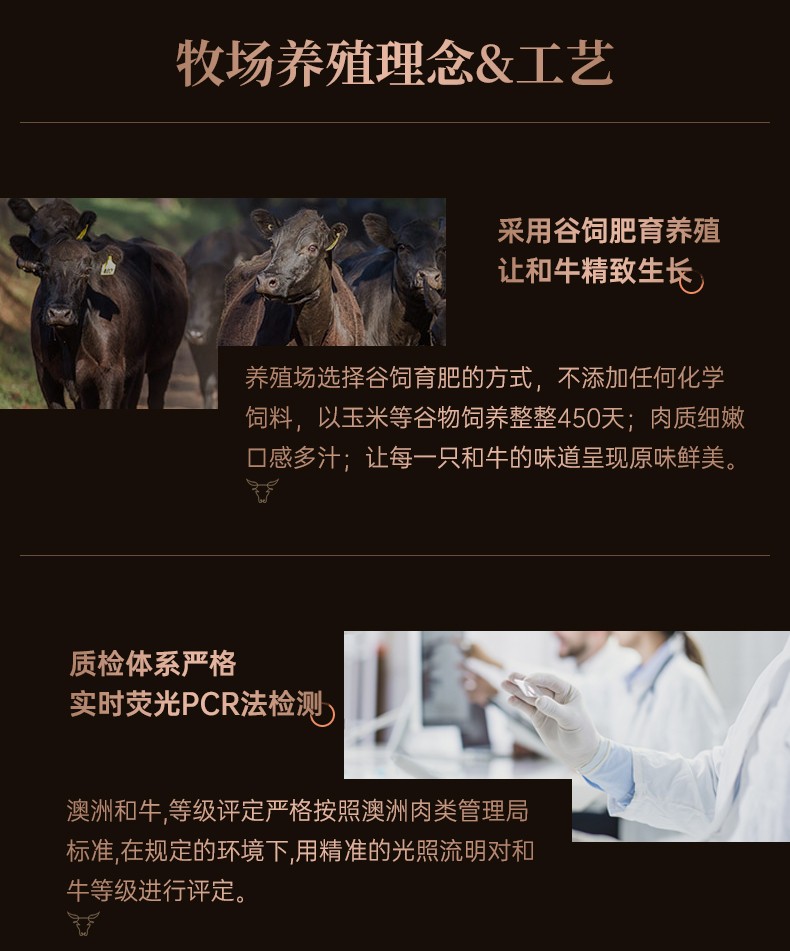 牧场养殖理念&工艺

采用谷饲肥育养殖
让和牛精致生长

养殖场选择谷饲育肥的方式，不添加任何化学饲料，以玉米等谷物饲养整整450天；肉质细嫩口感多汁；让每一只和牛的味道呈现原味鲜美。

质检体系严格
实时荧光PCR法检测

澳洲和牛,等级评定严格按照澳洲肉类管理局标准,在规定的环境下,用精准的光照流明对和牛等级进行评定。